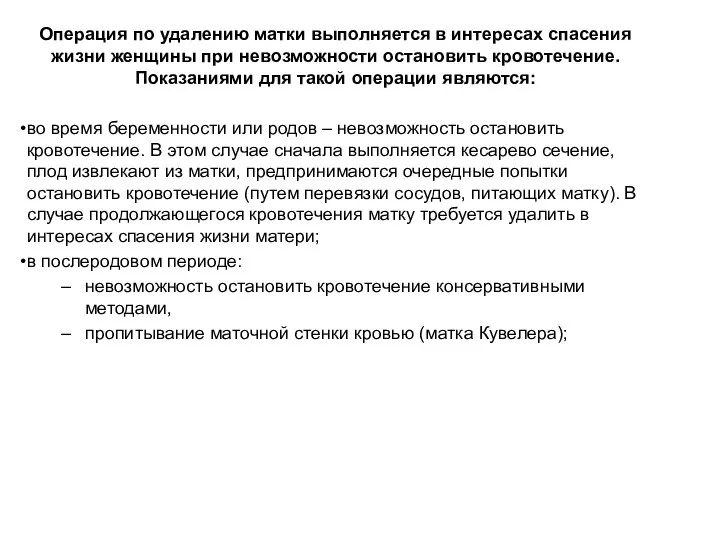 Операция по удалению матки выполняется в интересах спасения жизни женщины при невозможности остановить кровотечение. Показаниями для такой операции являются:

•во время беременности или родов – невозможность остановить кровотечение. В этом случае сначала выполняется кесарево сечение, плод извлекают из матки, предпринимаются очередные попытки остановить кровотечение (путем перевязки сосудов, питающих матку). В случае продолжающегося кровотечения матку требуется удалить в интересах спасения жизни матери;

•в послеродовом периоде:

– невозможность остановить кровотечение консервативными методами,

– пропитывание маточной стенки кровью (матка Кувелера);